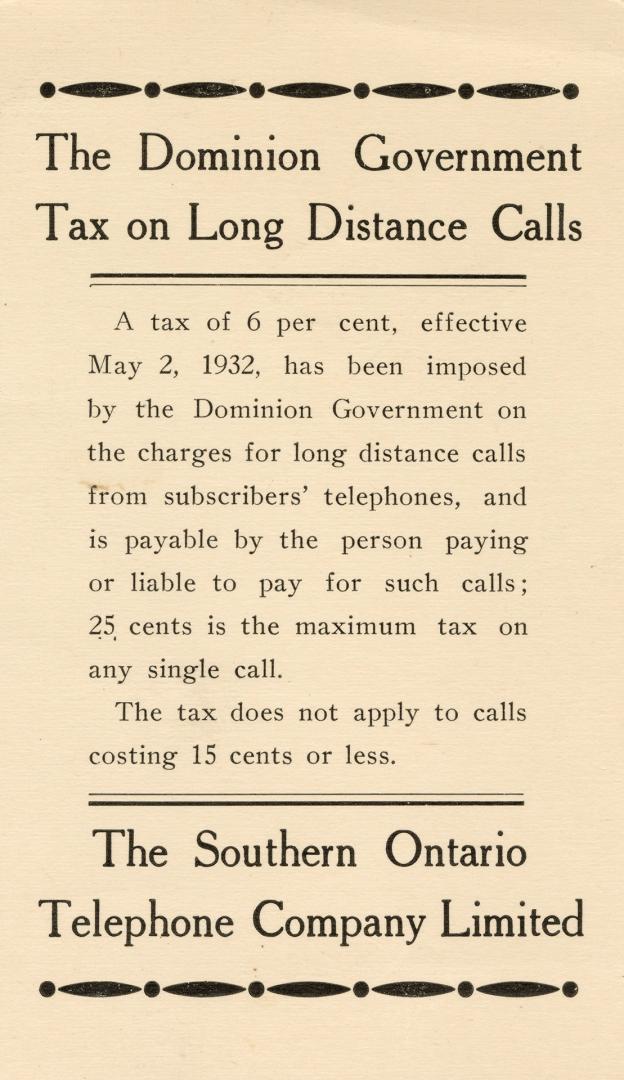 The Dominion Government Tax on Long Distance Calls

A tax of 6 per cent, effective May 2, 1932, has been imposed by the Dominion Government on the charges for long distance calls from subscribers' telephones, and is payable by the person paying or liable to pay for such calls; 25 cents is the maximum tax on any single call.

The tax does not apply to calls costing 15 cents or less.

The Southern Ontario Telephone Company Limited